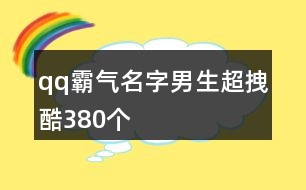 qq霸气名字男生超拽酷380个